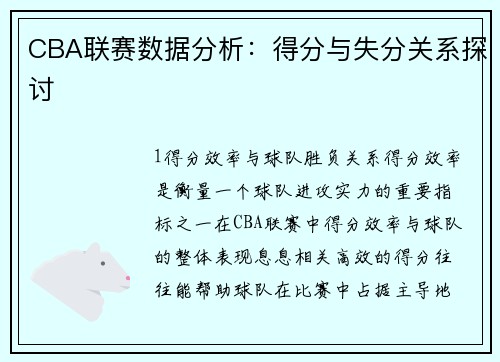 CBA联赛数据分析：得分与失分关系探讨

1得分效率与球队胜负关系得分效率是衡量一个球队进攻实力的重要指标之一在CBA联赛中得分效率与球队的整体表现息息相关高效的得分往往能帮助球队在比赛中占据主导地